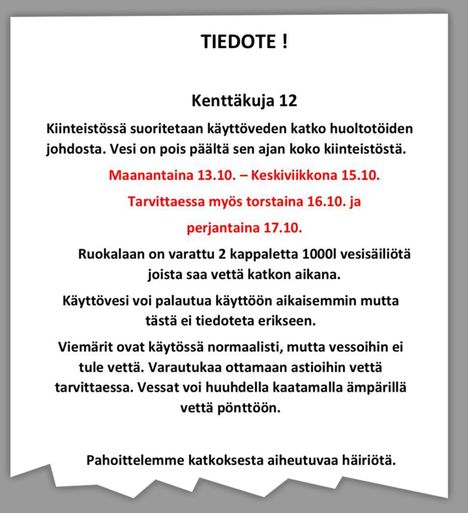 TIEDOTE !

Kenttäkuja 12

Kiinteistössä suoritetaan käyttöveden katko huoltotöiden johdosta. Vesi on pois päältä sen ajan koko kiinteistöstä.

Maanantaina 13.10. – Keskiviikkona 15.10.

Tarvittaessa myös torstaina 16.10. ja

perjantaina 17.10.

Ruokalaan on varattu 2 kappaletta 1000l vesisäiliötä joista saa vettä katkon aikana.

Käyttövesi voi palautua käyttöön aikaisemmin mutta tästä ei tiedoteta erikseen.

Viemärit ovat käytössä normaalisti, mutta vessoihin ei tule vettä. Varautukaa ottamaan astioihin vettä tarvittaessa. Vessat voi huuhdella kaatamalla ämpärillä vettä pönttöön.

Pahoittelemme katkoksesta aiheutuvaa häiriötä.